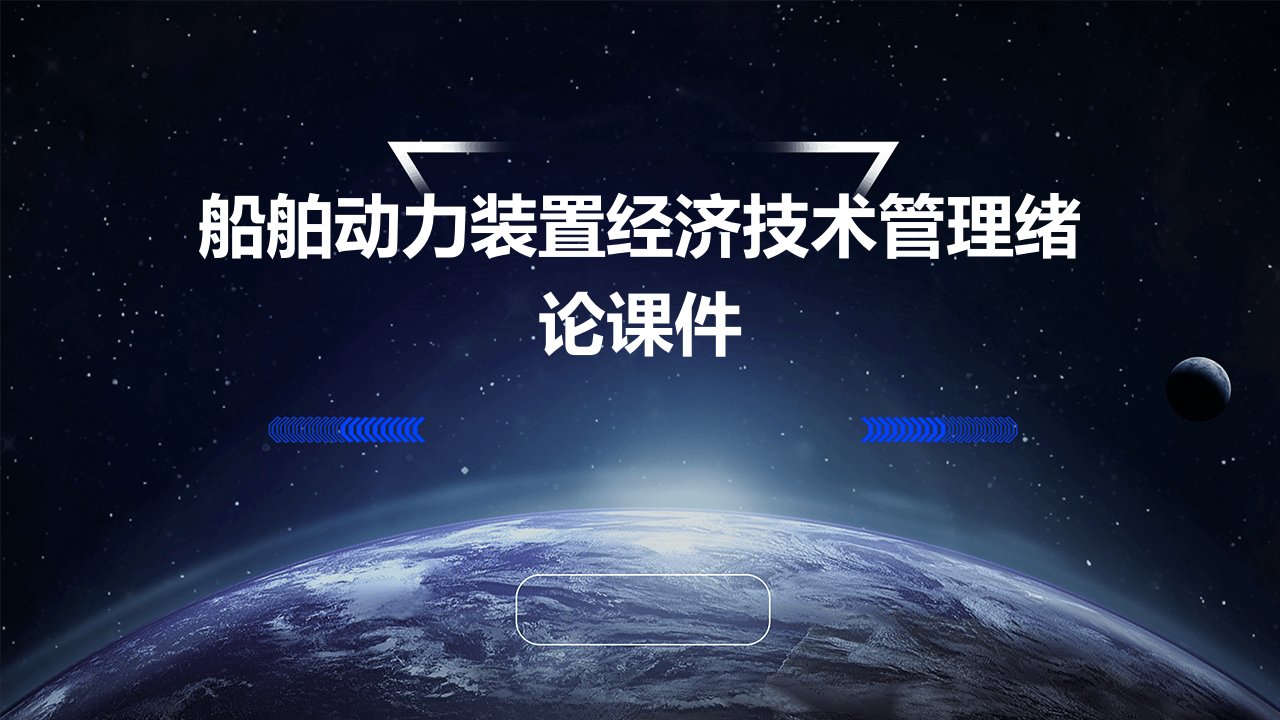 船舶动力装置经济技术管理绪论课件